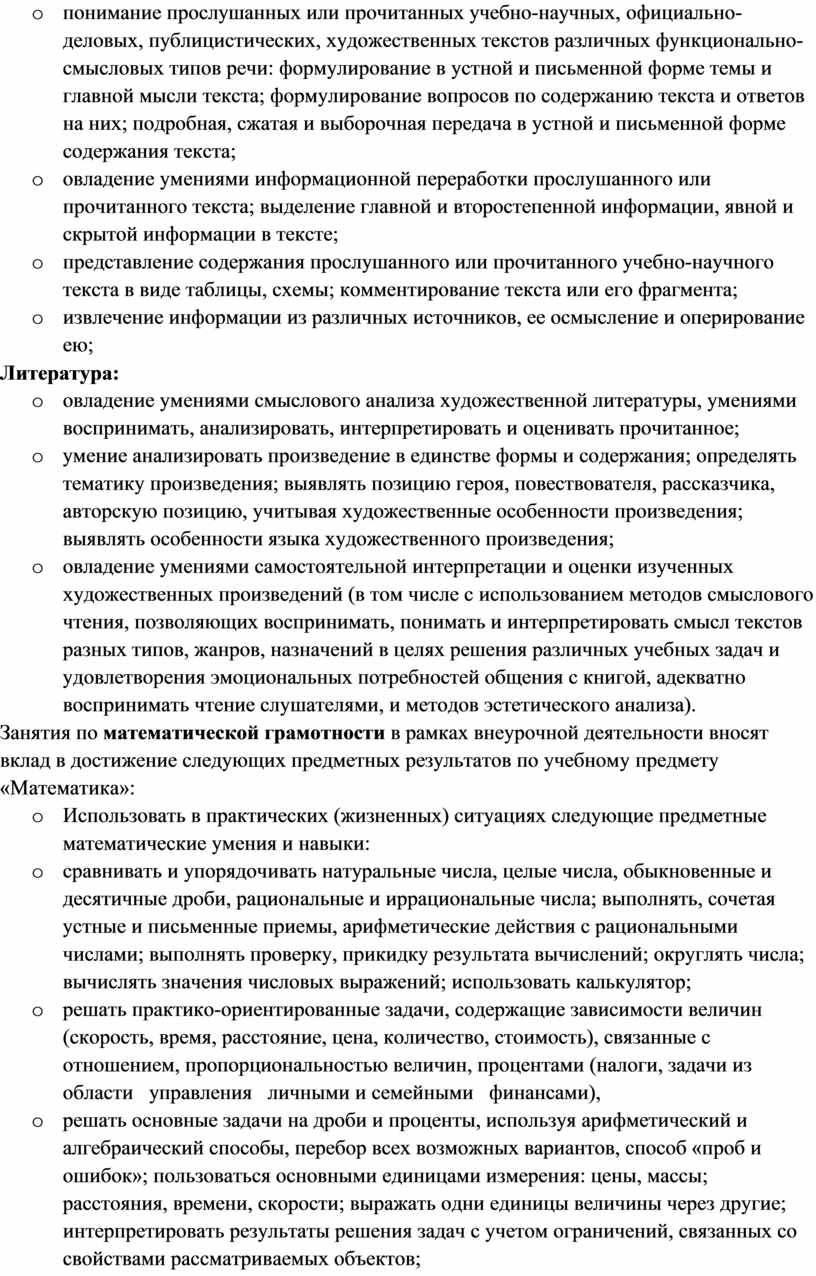 o понимание прослушанных или прочитанных учебно-научных, официально-деловых, публицистических, художественных текстов различных функционально-смысловых типов речи: формулирование в устной и письменной форме темы и главной мысли текста; формулирование вопросов по содержанию текста и ответов на них; подробная, сжатая и выборочная передача в устной и письменной форме содержания текста;
o овладение умениями информационной переработки прослушанного или прочитанного текста; выделение главной и второстепенной информации, явной и скрытой информации в тексте;
o представление содержания прослушанного или прочитанного учебно-научного текста в виде таблицы, схемы; комментирование текста или его фрагмента;
o извлечение информации из различных источников, ее осмысление и оперирование ею;

Литература:
o овладение умениями смыслового анализа художественной литературы, умениями воспринимать, анализировать, интерпретировать и оценивать прочитанное;
o умение анализировать произведение в единстве формы и содержания; определять тематику произведения; выявлять позицию героя, повествователя, рассказчика, авторскую позицию, учитывая художественные особенности произведения; выявлять особенности языка художественного произведения;
o овладение умениями самостоятельной интерпретации и оценки изученных художественных произведений (в том числе с использованием методов смыслового чтения, позволяющих воспринимать, понимать и интерпретировать смысл текстов разных типов, жанров, назначений в целях решения различных учебных задач и удовлетворения эмоциональных потребностей общения с книгой, адекватно воспринимать чтение слушателями, и методов эстетического анализа).

Занятия по математической грамотности в рамках внеурочной деятельности вносят вклад в достижение следующих предметных результатов по учебному предмету «Математика»:
o Использовать в практических (жизненных) ситуациях следующие предметные математические умения и навыки:
o сравнивать и упорядочивать натуральные числа, целые числа, обыкновенные и десятичные дроби, рациональные и иррациональные числа; выполнять, сочетая устные и письменные приемы, арифметические действия с рациональными числами; выполнять проверку, прикидку результата вычислений; округлять числа; вычислять значения числовых выражений; использовать калькулятор;
o решать практико-ориентированные задачи, содержащие зависимости величин (скорость, время, расстояние, цена, количество, стоимость), связанные с отношением, пропорциональностью величин, процентами (налоги, задачи из области управления личными и семейными финансами),
o решать основные задачи на дроби и проценты, используя арифметический и алгебраический способы, перебор всех возможных вариантов, способ «проб и ошибок»; пользоваться основными единицами измерения: цены, массы; расстояния, времени, скорости; выражать одни единицы величины через другие; интерпретировать результаты решения задач с учетом ограничений, связанных со свойствами рассматриваемых объектов;